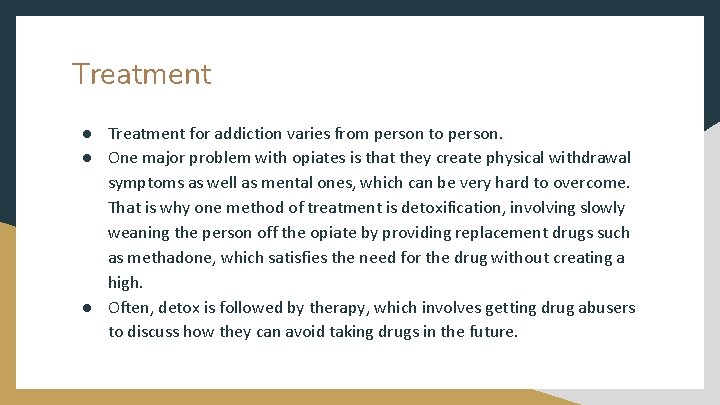 Treatment

● Treatment for addiction varies from person to person.
● One major problem with opiates is that they create physical withdrawal symptoms as well as mental ones, which can be very hard to overcome. That is why one method of treatment is detoxification, involving slowly weaning the person off the opiate by providing replacement drugs such as methadone, which satisfies the need for the drug without creating a high.
● Often, detox is followed by therapy, which involves getting drug abusers to discuss how they can avoid taking drugs in the future.